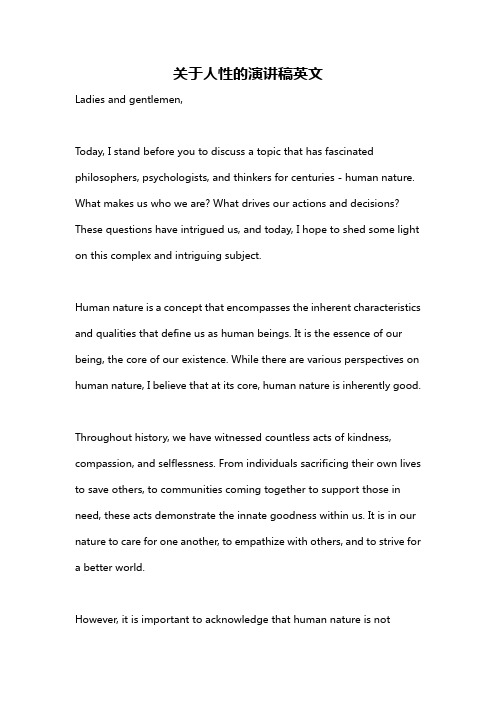 关于人性的演讲稿英文

Ladies and gentlemen,

Today, I stand before you to discuss a topic that has fascinated philosophers, psychologists, and thinkers for centuries - human nature. What makes us who we are? What drives our actions and decisions? These questions have intrigued us, and today, I hope to shed some light on this complex and intriguing subject.

Human nature is a concept that encompasses the inherent characteristics and qualities that define us as human beings. It is the essence of our being, the core of our existence. While there are various perspectives on human nature, I believe that at its core, human nature is inherently good.

Throughout history, we have witnessed countless acts of kindness, compassion, and selflessness. From individuals sacrificing their own lives to save others, to communities coming together to support those in need, these acts demonstrate the innate goodness within us. It is in our nature to care for one another, to empathize with others, and to strive for a better world.

However, it is important to acknowledge that human nature is not